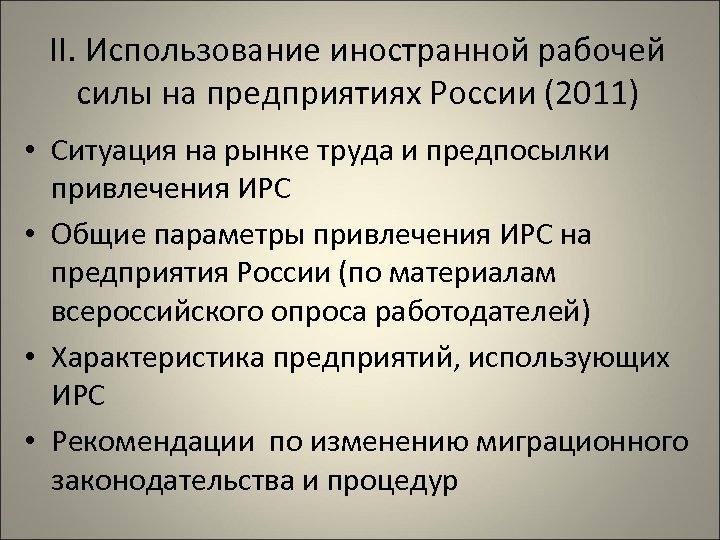 II. Использование иностранной рабочей силы на предприятиях России (2011)

• Ситуация на рынке труда и предпосылки привлечения ИРС
• Общие параметры привлечения ИРС на предприятия России (по материалам всероссийского опроса работодателей)
• Характеристика предприятий, использующих ИРС
• Рекомендации по изменению миграционного законодательства и процедур